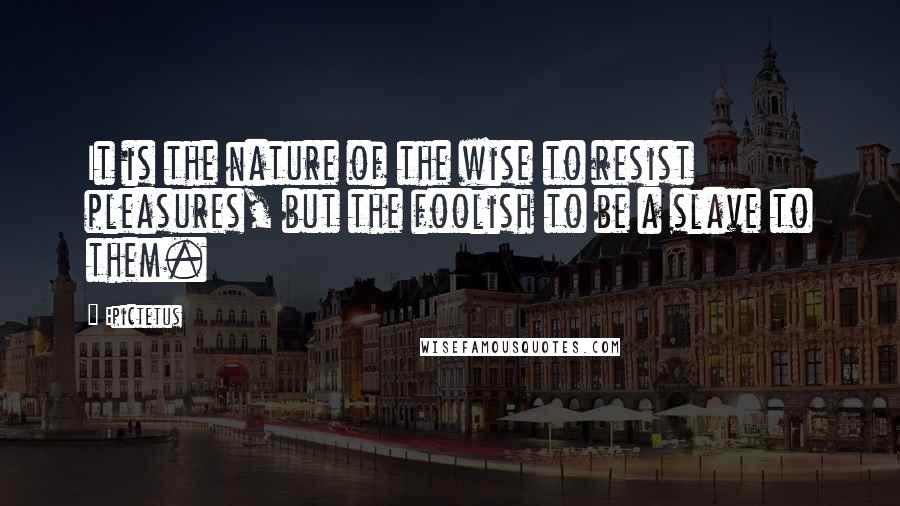 It is the nature of the wise to resist pleasures, but the foolish to be a slave to them.

Epictetus

WISEFAMOUSQUOTES.COM